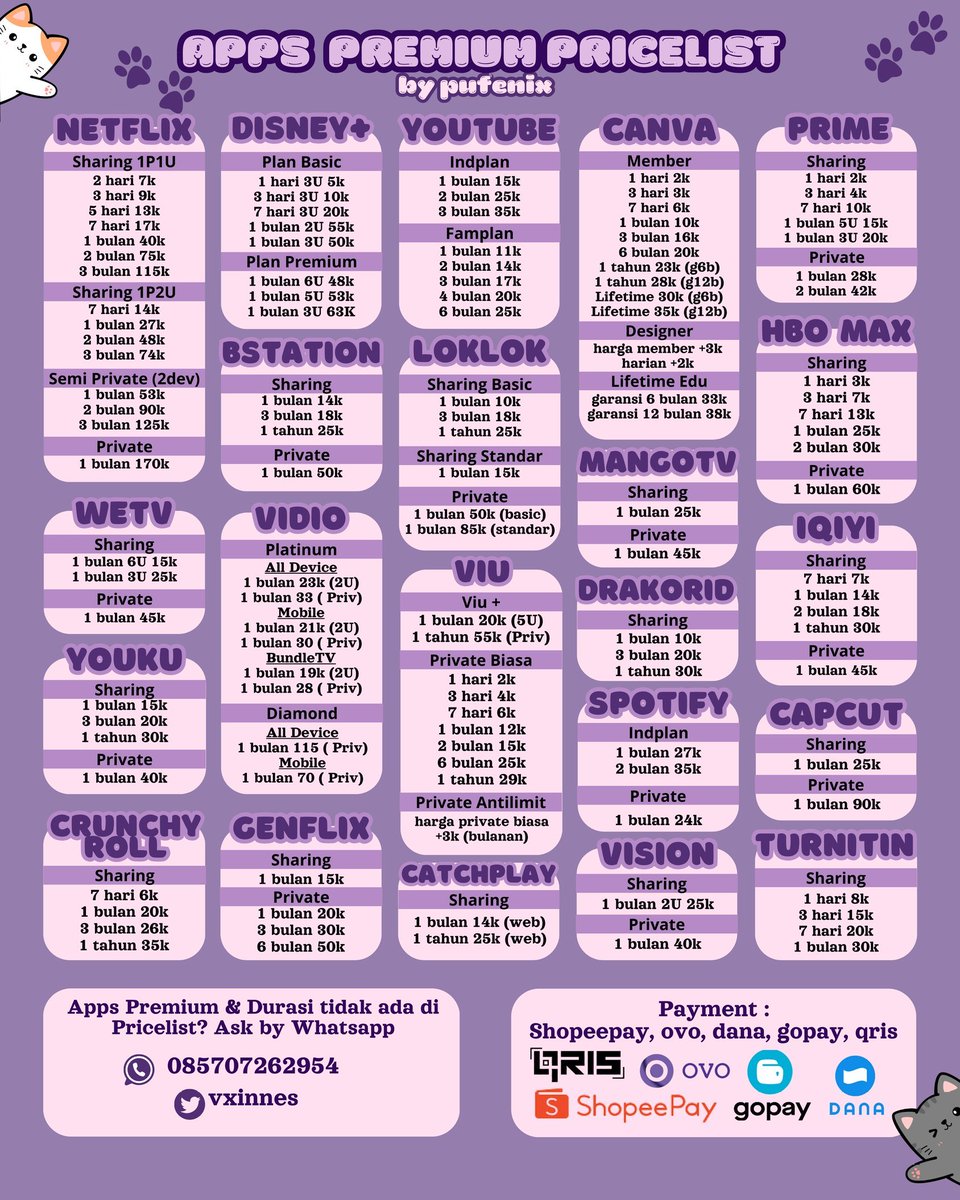 APPS PREMIUM PRICELIST
by pufenix

NETFLIX
Sharing 1P1U
2 hari 7k
3 hari 9k
5 hari 13k
7 hari 17k
1 bulan 40k
2 bulan 75k
3 bulan 115k
Sharing 1P2U
7 hari 14k
1 bulan 27k
2 bulan 48k
3 bulan 74k
Semi Private (2dev)
1 bulan 53k
2 bulan 90k
3 bulan 125k
Private
1 bulan 170k

WETV
Sharing
1 bulan 6U 15k
1 bulan 3U 25k
Private
1 bulan 45k

YOUKU
Sharing
1 bulan 15k
3 bulan 20k
1 tahun 30k
Private
1 bulan 40k

CRUNCHY ROLL
Sharing
7 hari 6k
1 bulan 20k
3 bulan 26k
1 tahun 35k

DISNEY+
Plan Basic
1 hari 3U 5k
3 hari 3U 10k
7 hari 3U 20k
1 bulan 2U 55k
1 bulan 3U 50k
Plan Premium
1 bulan 6U 48k
1 bulan 5U 53k
1 bulan 3U 63K

BSTATION
Sharing
1 bulan 14k
3 bulan 18k
1 tahun 25k
Private
1 bulan 50k

VIDIO
Platinum
All Device
1 bulan 23k (2U)
1 bulan 33 ( Priv)
Mobile
1 bulan 21k (2U)
1 bulan 30 ( Priv)
BundleTV
1 bulan 19k (2U)
1 bulan 28 ( Priv)
Diamond
All Device
1 bulan 115 ( Priv)
Mobile
1 bulan 70 ( Priv)

GENFLIX
Sharing
1 bulan 15k
Private
1 bulan 20k
3 bulan 30k
6 bulan 50k

YOUTUBE
Indplan
1 bulan 15k
2 bulan 25k
3 bulan 35k
Famplan
1 bulan 11k
2 bulan 14k
3 bulan 17k
4 bulan 20k
6 bulan 25k

LOKLOK
Sharing Basic
1 bulan 10k
3 bulan 18k
1 tahun 25k
Sharing Standar
1 bulan 15k
Private
1 bulan 50k (basic)
1 bulan 85k (standar)

VIU
Viu +
1 bulan 20k (5U)
1 tahun 55k (Priv)
Private Biasa
1 hari 2k
3 hari 4k
7 hari 6k
1 bulan 12k
2 bulan 15k
6 bulan 25k
1 tahun 29k
Private Antilimit
harga private biasa +3k (bulanan)

CATCHPLAY
Sharing
1 bulan 14k (web)
1 tahun 25k (web)

CANVA
Member
1 hari 2k
3 hari 3k
7 hari 6k
1 bulan 10k
3 bulan 16k
6 bulan 20k
1 tahun 23k (g6b)
1 tahun 28k (g12b)
Lifetime 30k (g6b)
Lifetime 35k (g12b)
Designer
harga member +3k
harian +2k
Lifetime Edu
garansi 6 bulan 33k
garansi 12 bulan 38k

MANGOTV
Sharing
1 bulan 25k
Private
1 bulan 45k

DRAKORID
Sharing
1 bulan 10k
3 bulan 20k
1 tahun 30k

SPOTIFY
Indplan
1 bulan 27k
2 bulan 35k
Private
1 bulan 24k

VISION
Sharing
1 bulan 2U 25k
Private
1 bulan 40k

PRIME
Sharing
1 hari 2k
3 hari 4k
7 hari 10k
1 bulan 5U 15k
1 bulan 3U 20k
Private
1 bulan 28k
2 bulan 42k

HBO MAX
Sharing
1 hari 3k
3 hari 7k
7 hari 13k
1 bulan 25k
2 bulan 30k
Private
1 bulan 60k

IQIYI
Sharing
7 hari 7k
1 bulan 14k
2 bulan 18k
1 tahun 30k
Private
1 bulan 45k

CAPCUT
Sharing
1 bulan 25k
Private
1 bulan 90k

TURNITIN
Sharing
1 hari 8k
3 hari 15k
7 hari 20k
1 bulan 30k

Apps Premium & Durasi tidak ada di Pricelist? Ask by Whatsapp
085707262954
vxinnes

Payment :
Shopeepay, ovo, dana, gopay, qris
QRIS OVO ShopeePay gopay DANA